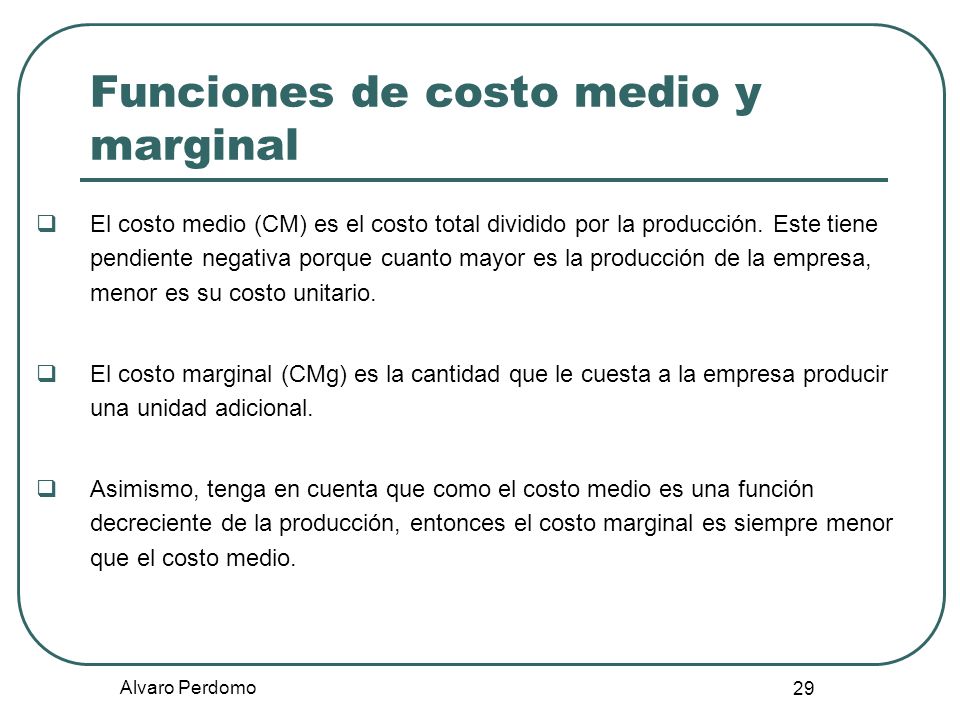 Funciones de costo medio y marginal

❑ El costo medio (CM) es el costo total dividido por la producción. Este tiene pendiente negativa porque cuanto mayor es la producción de la empresa, menor es su costo unitario.

❑ El costo marginal (CMg) es la cantidad que le cuesta a la empresa producir una unidad adicional.

❑ Asimismo, tenga en cuenta que como el costo medio es una función decreciente de la producción, entonces el costo marginal es siempre menor que el costo medio.

Alvaro Perdomo

29